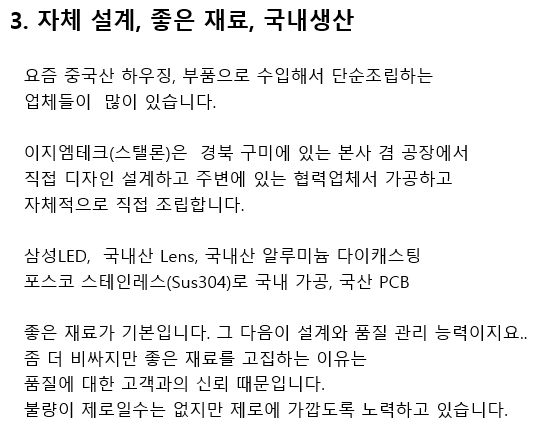 3. 자체 설계, 좋은 재료, 국내생산

요즘 중국산 하우징, 부품으로 수입해서 단순조립하는 업체들이 많이 있습니다.

이지엠테크(스탤론)은 경북 구미에 있는 본사 겸 공장에서 직접 디자인 설계하고 주변에 있는 협력업체서 가공하고 자체적으로 직접 조립합니다.

삼성LED, 국내산 Lens, 국내산 알루미늄 다이캐스팅 포스코 스테인레스(Sus304)로 국내 가공, 국산 PCB

좋은 재료가 기본입니다. 그 다음이 설계와 품질 관리 능력이지요.. 좀 더 비싸지만 좋은 재료를 고집하는 이유는 품질에 대한 고객과의 신뢰 때문입니다. 불량이 제로일수는 없지만 제로에 가깝도록 노력하고 있습니다.